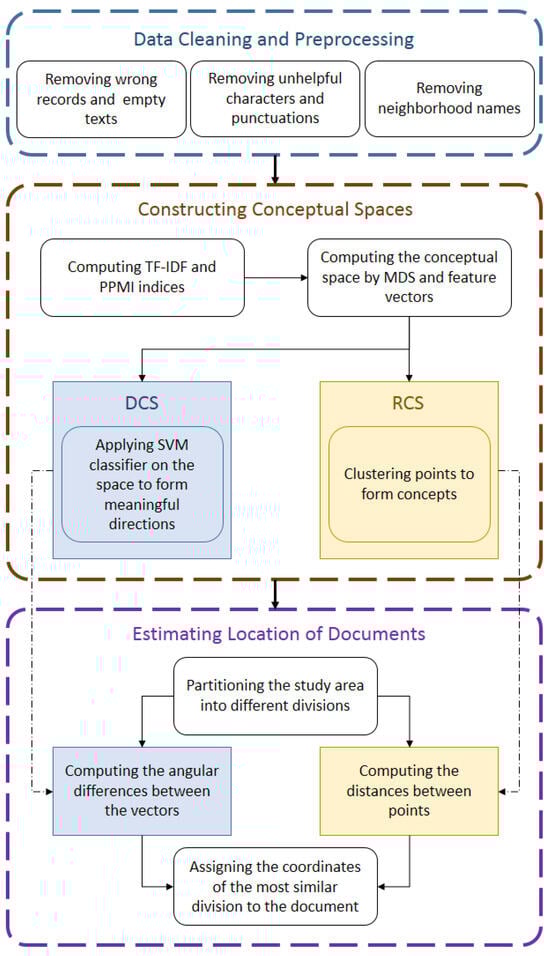 Data Cleaning and Preprocessing

Removing wrong records and empty texts

Removing unhelpful characters and punctuations

Removing neighborhood names

Constructing Conceptual Spaces

Computing TF-IDF and PPMI indices

Computing the conceptual space by MDS and feature vectors

DCS

Applying SVM classifier on the space to form meaningful directions

RCS

Clustering points to form concepts

Estimating Location of Documents

Partitioning the study area into different divisions

Computing the angular differences between the vectors

Computing the distances between points

Assigning the coordinates of the most similar division to the document